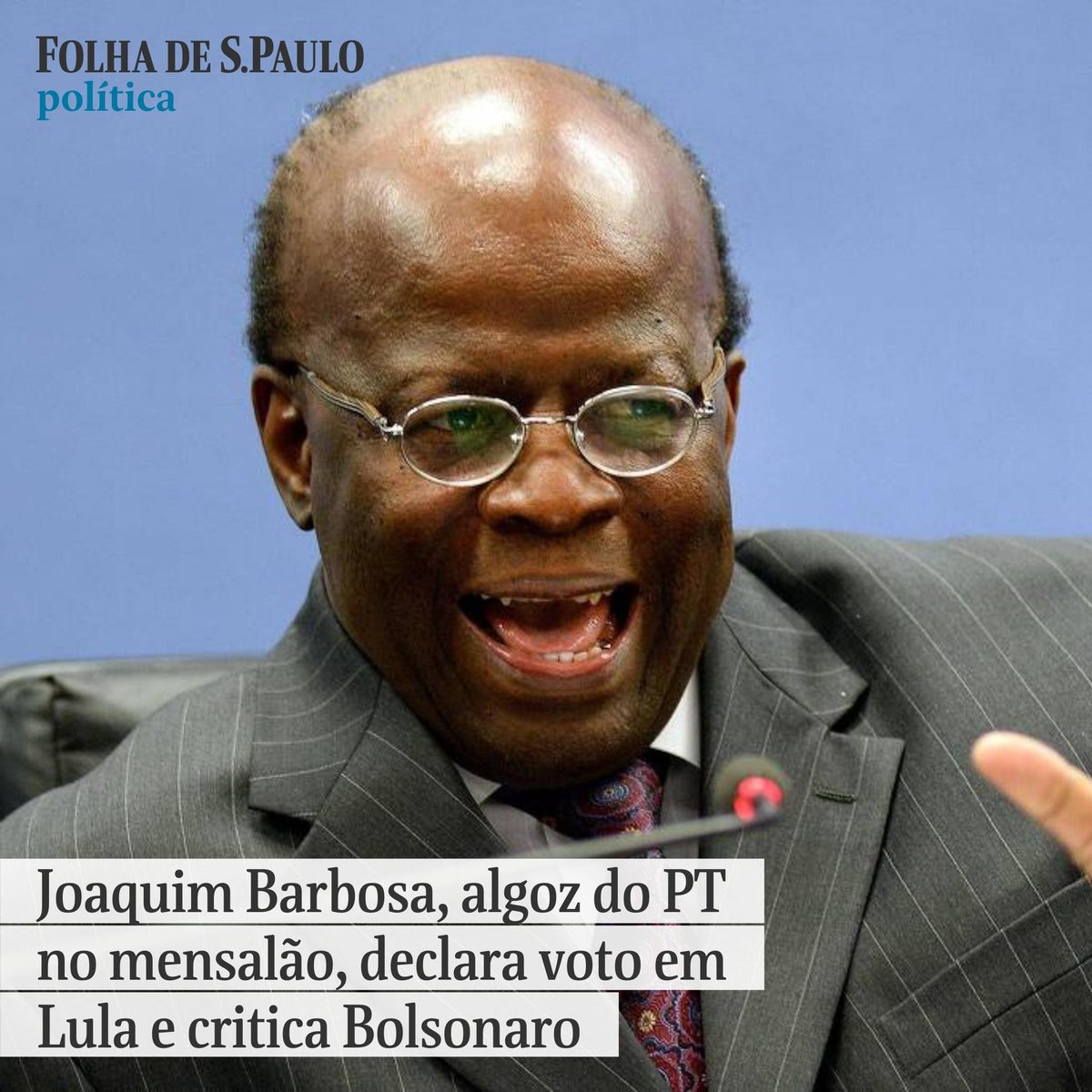 FOLHA DE S.PAULO
política

Joaquim Barbosa, algoz do PT no mensalão, declara voto em Lula e critica Bolsonaro